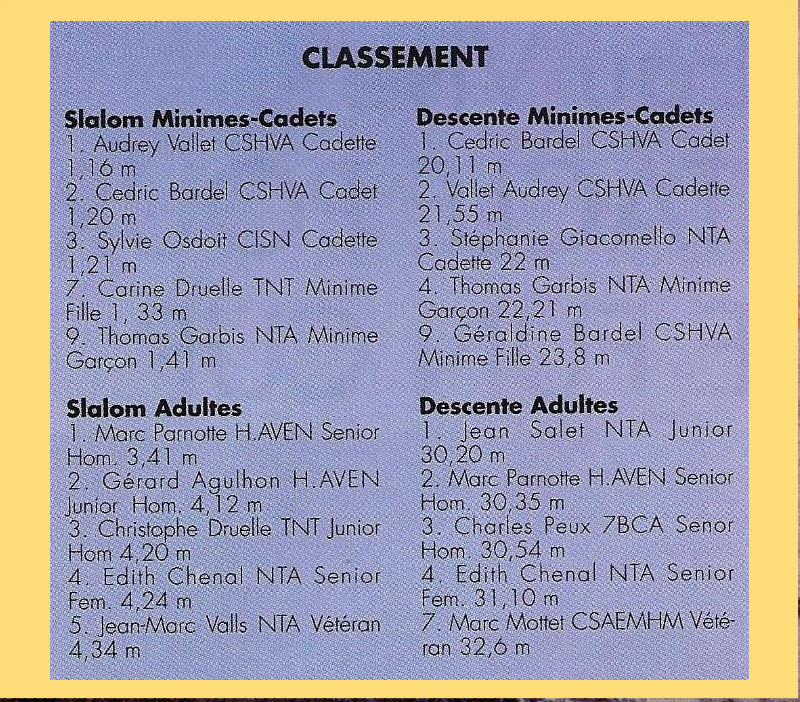 CLASSEMENT

Slalom Minimes-Cadets
1. Audrey Vallet CSHVA Cadette 1,16 m
2. Cedric Bardel CSHVA Cadet 1,20 m
3. Sylvie Osdoit CISN Cadette 1,21 m
7. Carine Druelle TNT Minime Fille 1, 33 m
9. Thomas Garbis NTA Minime Garçon 1,41 m

Slalom Adultes
1. Marc Parnotte H.AVEN Senior Hom. 3,41 m
2. Gérard Agulhon H.AVEN Junior Hom. 4,12 m
3. Christophe Druelle TNT Junior Hom 4,20 m
4. Edith Chenal NTA Senior Fem. 4,24 m
5. Jean-Marc Valls NTA Vétéran 4,34 m

Descente Minimes-Cadets
1. Cedric Bardel CSHVA Cadet 20,11 m
2. Vallet Audrey CSHVA Cadette 21,55 m
3. Stéphanie Giacomello NTA Cadette 22 m
4. Thomas Garbis NTA Minime Garçon 22,21 m
9. Géraldine Bardel CSHVA Minime Fille 23,8 m

Descente Adultes
1. Jean Salet NTA Junior 30,20 m
2. Marc Parnotte H.AVEN Senior Hom. 30,35 m
3. Charles Peux 7BCA Senor Hom. 30,54 m
4. Edith Chenal NTA Senior Fem. 31,10 m
7. Marc Mottet CSAEMHM Vétéran 32,6 m